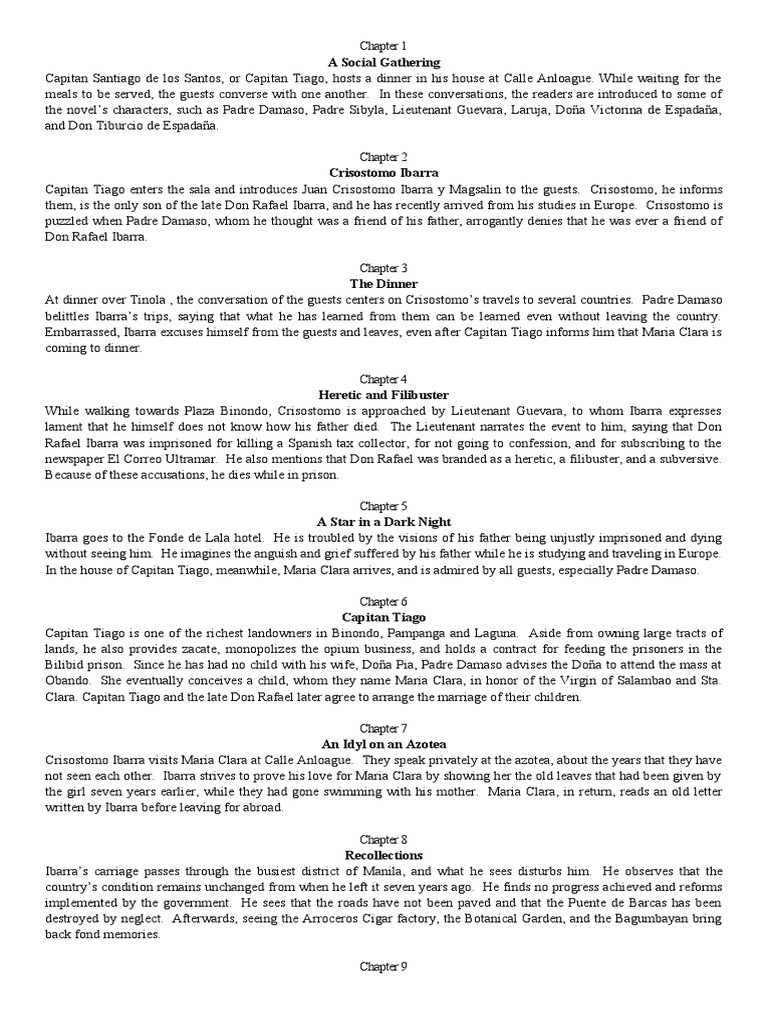 Chapter 1
A Social Gathering
Capitan Santiago de los Santos, or Capitan Tiago, hosts a dinner in his house at Calle Anloague. While waiting for the meals to be served, the guests converse with one another. In these conversations, the readers are introduced to some of the novel's characters, such as Padre Damaso, Padre Sibyla, Lieutenant Guevara, Laruja, Doña Victorina de Espadaña, and Don Tiburcio de Espadaña.

Chapter 2
Crisostomo Ibarra
Capitan Tiago enters the sala and introduces Juan Crisostomo Ibarra y Magsalin to the guests. Crisostomo, he informs them, is the only son of the late Don Rafael Ibarra, and he has recently arrived from his studies in Europe. Crisostomo is puzzled when Padre Damaso, whom he thought was a friend of his father, arrogantly denies that he was ever a friend of Don Rafael Ibarra.

Chapter 3
The Dinner
At dinner over Tinola , the conversation of the guests centers on Crisostomo's travels to several countries. Padre Damaso belittles Ibarra's trips, saying that what he has learned from them can be learned even without leaving the country. Embarrassed, Ibarra excuses himself from the guests and leaves, even after Capitan Tiago informs him that Maria Clara is coming to dinner.

Chapter 4
Heretic and Filibuster
While walking towards Plaza Binondo, Crisostomo is approached by Lieutenant Guevara, to whom Ibarra expresses lament that he himself does not know how his father died. The Lieutenant narrates the event to him, saying that Don Rafael Ibarra was imprisoned for killing a Spanish tax collector, for not going to confession, and for subscribing to the newspaper El Correo Ultramar. He also mentions that Don Rafael was branded as a heretic, a filibuster, and a subversive. Because of these accusations, he dies while in prison.

Chapter 5
A Star in a Dark Night
Ibarra goes to the Fonde de Lala hotel. He is troubled by the visions of his father being unjustly imprisoned and dying without seeing him. He imagines the anguish and grief suffered by his father while he is studying and traveling in Europe. In the house of Capitan Tiago, meanwhile, Maria Clara arrives, and is admired by all guests, especially Padre Damaso.

Chapter 6
Capitan Tiago
Capitan Tiago is one of the richest landowners in Binondo, Pampanga and Laguna. Aside from owning large tracts of lands, he also provides zacate, monopolizes the opium business, and holds a contract for feeding the prisoners in the Bilibid prison. Since he has had no child with his wife, Doña Pia, Padre Damaso advises the Doña to attend the mass at Obando. She eventually conceives a child, whom they name Maria Clara, in honor of the Virgin of Salambao and Sta. Clara. Capitan Tiago and the late Don Rafael later agree to arrange the marriage of their children.

Chapter 7
An Idyl on an Azotea
Crisostomo Ibarra visits Maria Clara at Calle Anloague. They speak privately at the azotea, about the years that they have not seen each other. Ibarra strives to prove his love for Maria Clara by showing her the old leaves that had been given by the girl seven years earlier, while they had gone swimming with his mother. Maria Clara, in return, reads an old letter written by Ibarra before leaving for abroad.

Chapter 8
Recollections
Ibarra's carriage passes through the busiest district of Manila, and what he sees disturbs him. He observes that the country's condition remains unchanged from when he left it seven years ago. He finds no progress achieved and reforms implemented by the government. He sees that the roads have not been paved and that the Puente de Barcas has been destroyed by neglect. Afterwards, seeing the Arroceros Cigar factory, the Botanical Garden, and the Bagumbayan bring back fond memories.

Chapter 9